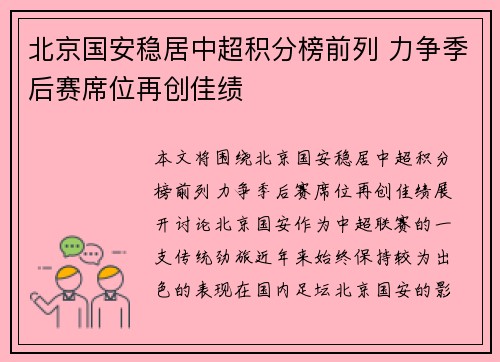 北京国安稳居中超积分榜前列 力争季后赛席位再创佳绩

本文将围绕北京国安稳居中超积分榜前列 力争季后赛席位再创佳绩展开讨论北京国安作为中超联赛的一支传统劲旅近年来始终保持较为出色的表现在国内足坛北京国安的影